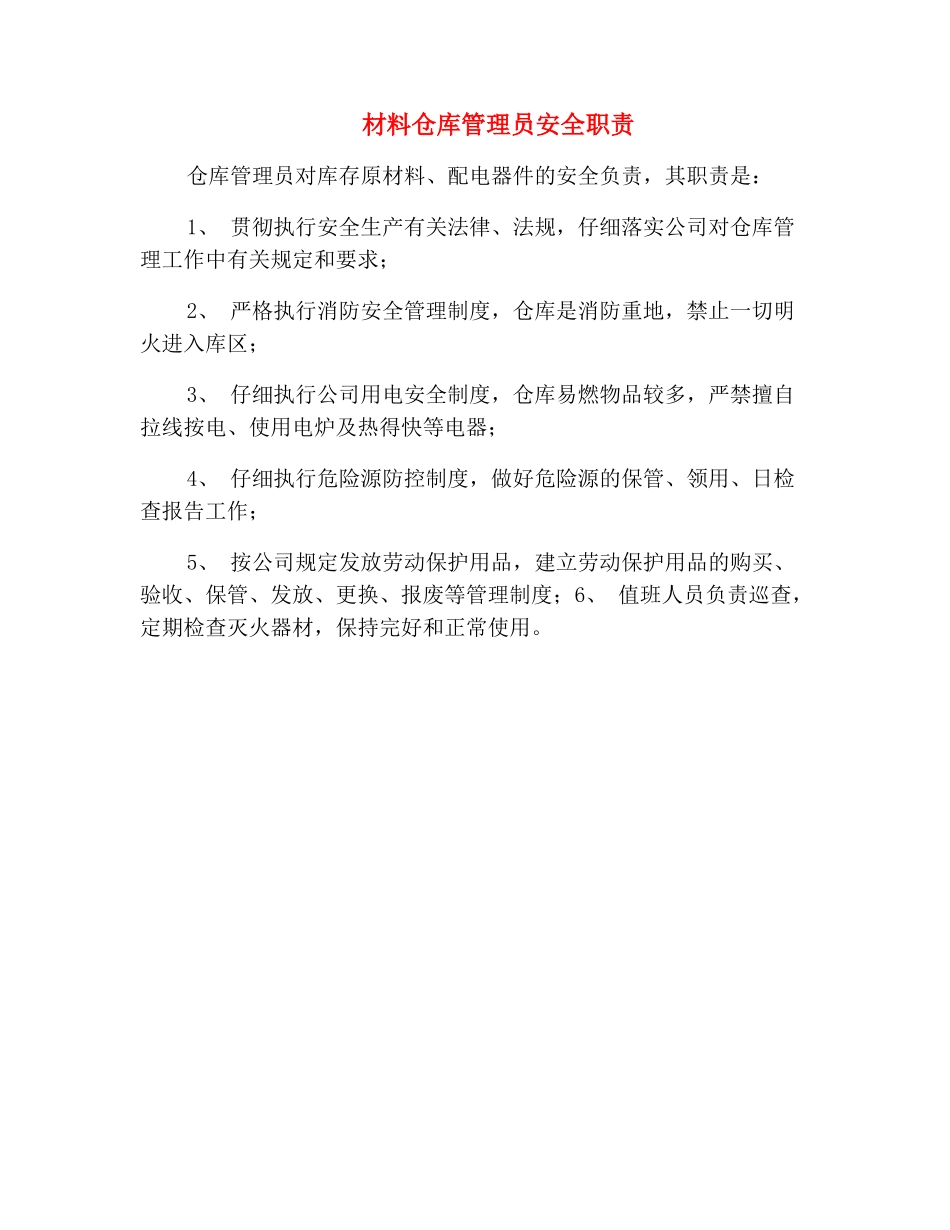 材料仓库管理员安全职责

仓库管理员对库存原材料、配电器件的安全负责，其职责是：

1、 贯彻执行安全生产有关法律、法规，仔细落实公司对仓库管理工作中有关规定和要求；

2、 严格执行消防安全管理制度，仓库是消防重地，禁止一切明火进入库区；

3、 仔细执行公司用电安全制度，仓库易燃物品较多，严禁擅自拉线按电、使用电炉及热得快等电器；

4、 仔细执行危险源防控制度，做好危险源的保管、领用、日检查报告工作；

5、 按公司规定发放劳动保护用品，建立劳动保护用品的购买、验收、保管、发放、更换、报废等管理制度；6、 值班人员负责巡查，定期检查灭火器材，保持完好和正常使用。